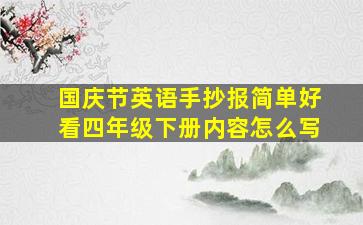 国庆节英语手抄报简单好看四年级下册内容怎么写